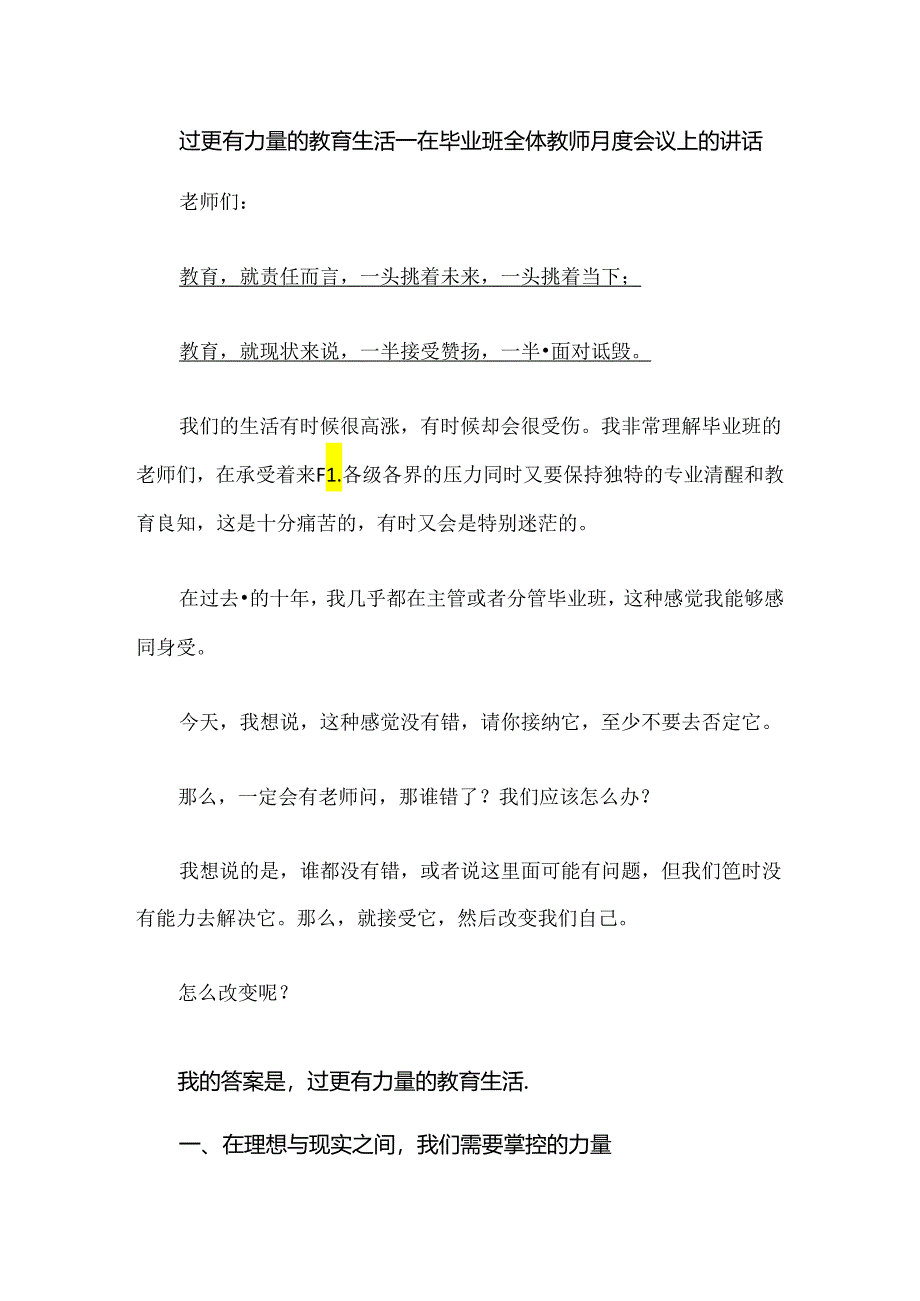 过更有力量的教育生活一在毕业班全体教师月度会议上的讲话

老师们：

教育，就责任而言，一头挑着未来，一头挑着当下；

教育，就现状来说，一半接受赞扬，一半•面对诋毁。

我们的生活有时候很高涨，有时候却会很受伤。我非常理解毕业班的老师们，在承受着来F1.各级各界的压力同时又要保持独特的专业清醒和教育良知，这是十分痛苦的，有时又会是特别迷茫的。

在过去•的十年，我几乎都在主管或者分管毕业班，这种感觉我能够感同身受。

今天，我想说，这种感觉没有错，请你接纳它，至少不要去否定它。

那么，一定会有老师问，那谁错了？我们应该怎么办？

我想说的是，谁都没有错，或者说这里面可能有问题，但我们笆时没有能力去解决它。那么，就接受它，然后改变我们自己。

怎么改变呢？

我的答案是，过更有力量的教育生活.

一、在理想与现实之间，我们需要掌控的力量